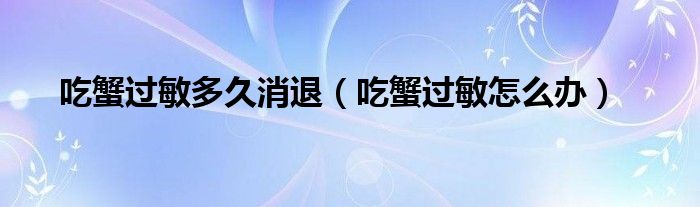 吃蟹过敏多久消退（吃蟹过敏怎么办）